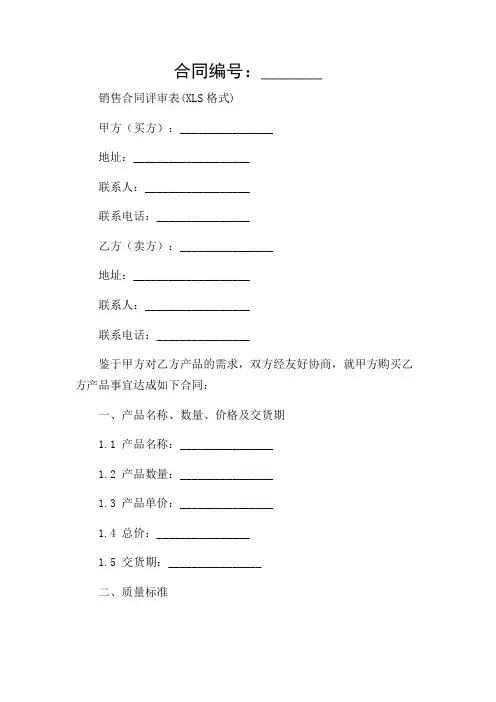 合同编号：________

销售合同评审表(XLS 格式)

甲方（买方）：________________

地址：____________________

联系人：__________________

联系电话：________________

乙方（卖方）：________________

地址：____________________

联系人：__________________

联系电话：________________

鉴于甲方对乙方产品的需求，双方经友好协商，就甲方购买乙方产品事宜达成如下合同：

一、产品名称、数量、价格及交货期

1.1 产品名称：________________

1.2 产品数量：________________

1.3 产品单价：________________

1.4 总价：________________

1.5 交货期：________________

二、质量标准